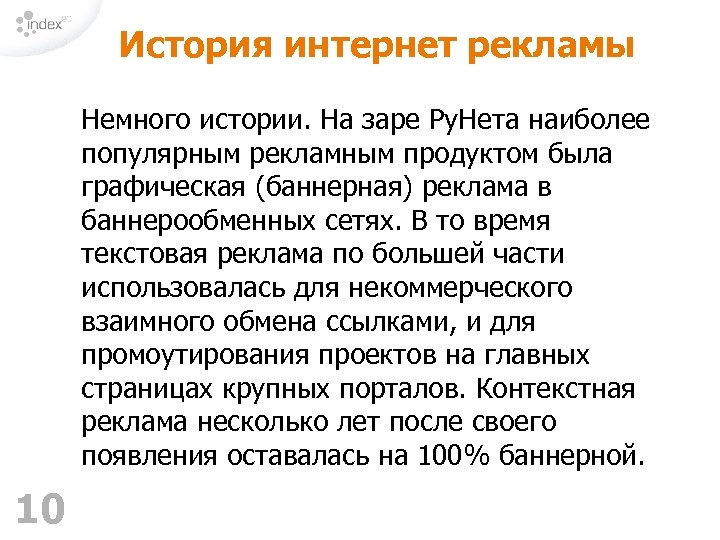 index

История интернет рекламы

Немного истории. На заре РуНета наиболее популярным рекламным продуктом была графическая (баннерная) реклама в баннерообменных сетях. В то время текстовая реклама по большей части использовалась для некоммерческого взаимного обмена ссылками, и для промоутирования проектов на главных страницах крупных порталов. Контекстная реклама несколько лет после своего появления оставалась на 100% баннерной.

10